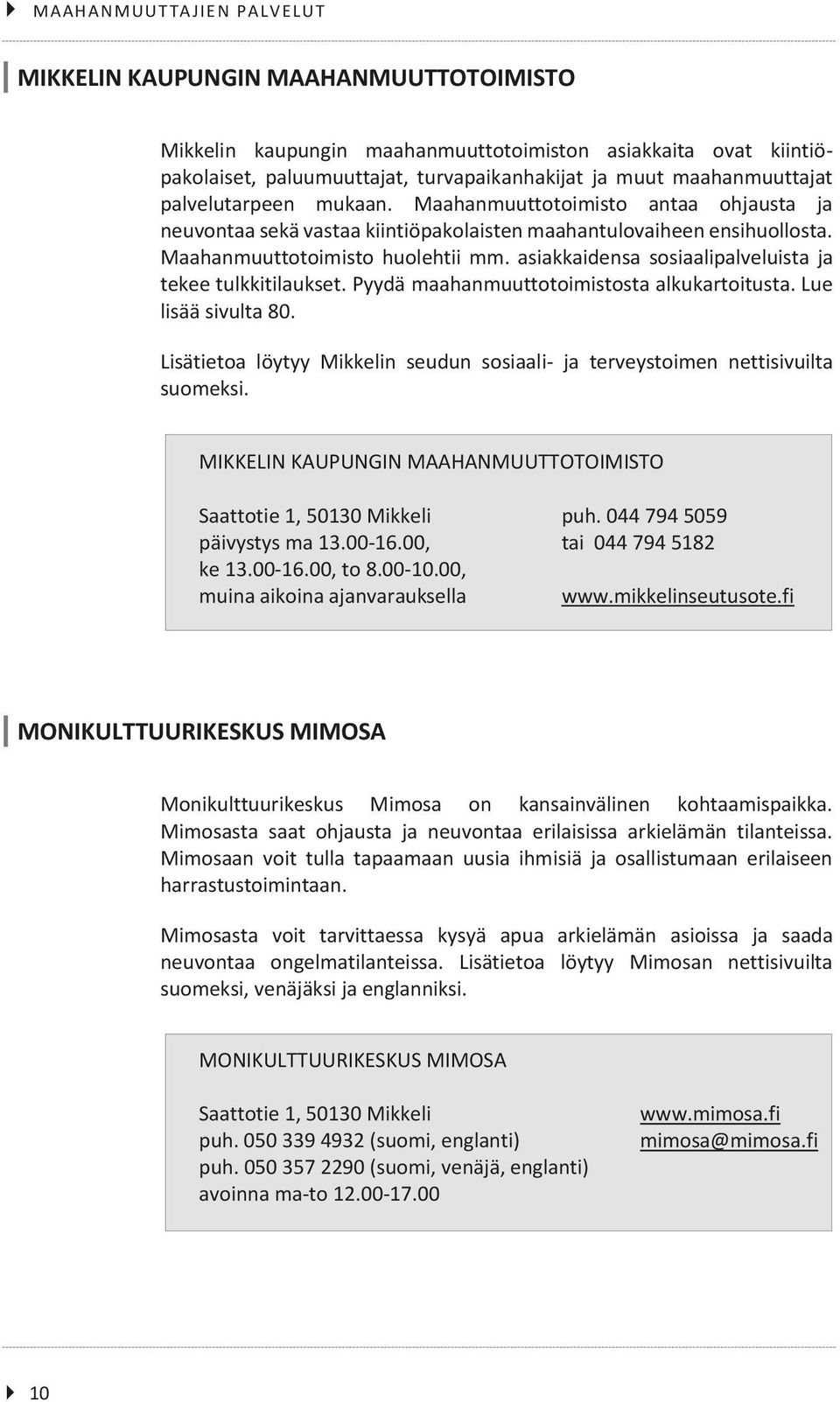 MAAHANMUUTTAJIEN PALVELUT

MIKKELIN KAUPUNGIN MAAHANMUUTTOTOIMISTO

Mikkelin kaupungin maahanmuuttotoimiston asiakkaita ovat kiintiöpakolaiset, paluumuuttajat, turvapaikanhakijat ja muut maahanmuuttajat palvelutarpeen mukaan. Maahanmuuttotoimisto antaa ohjausta ja neuvontaa sekä vastaa kiintiöpakolaisten maahantulovaiheen ensihuollosta. Maahanmuuttotoimisto huolehtii mm. asiakkaidensa sosiaalipalveluista ja tekee tulkkitilaukset. Pyydä maahanmuuttotoimistosta alkukartoitusta. Lue lisää sivulta 80.

Lisätietoa löytyy Mikkelin seudun sosiaali- ja terveystoimen nettisivuilta suomeksi.

MIKKELIN KAUPUNGIN MAAHANMUUTTOTOIMISTO

Saattotie 1, 50130 Mikkeli
päivystys ma 13.00-16.00,
ke 13.00-16.00, to 8.00-10.00,
muina aikoina ajanvarauksella

puh. 044 794 5059
tai 044 794 5182

www.mikkelinseutusote.fi

MONIKULTTUURIKESKUS MIMOSA

Monikulttuurikeskus Mimosa on kansainvälinen kohtaamispaikka. Mimosasta saat ohjausta ja neuvontaa erilaisissa arkielämän tilanteissa. Mimosaan voit tulla tapaamaan uusia ihmisiä ja osallistumaan erilaiseen harrastustoimintaan.

Mimosasta voit tarvittaessa kysyä apua arkielämän asioissa ja saada neuvontaa ongelmatilanteissa. Lisätietoa löytyy Mimosan nettisivuilta suomeksi, venäjäksi ja englanniksi.

MONIKULTTUURIKESKUS MIMOSA

Saattotie 1, 50130 Mikkeli
puh. 050 339 4932 (suomi, englanti)
puh. 050 357 2290 (suomi, venäjä, englanti)
avoinna ma-to 12.00-17.00

www.mimosa.fi
mimosa@mimosa.fi

10